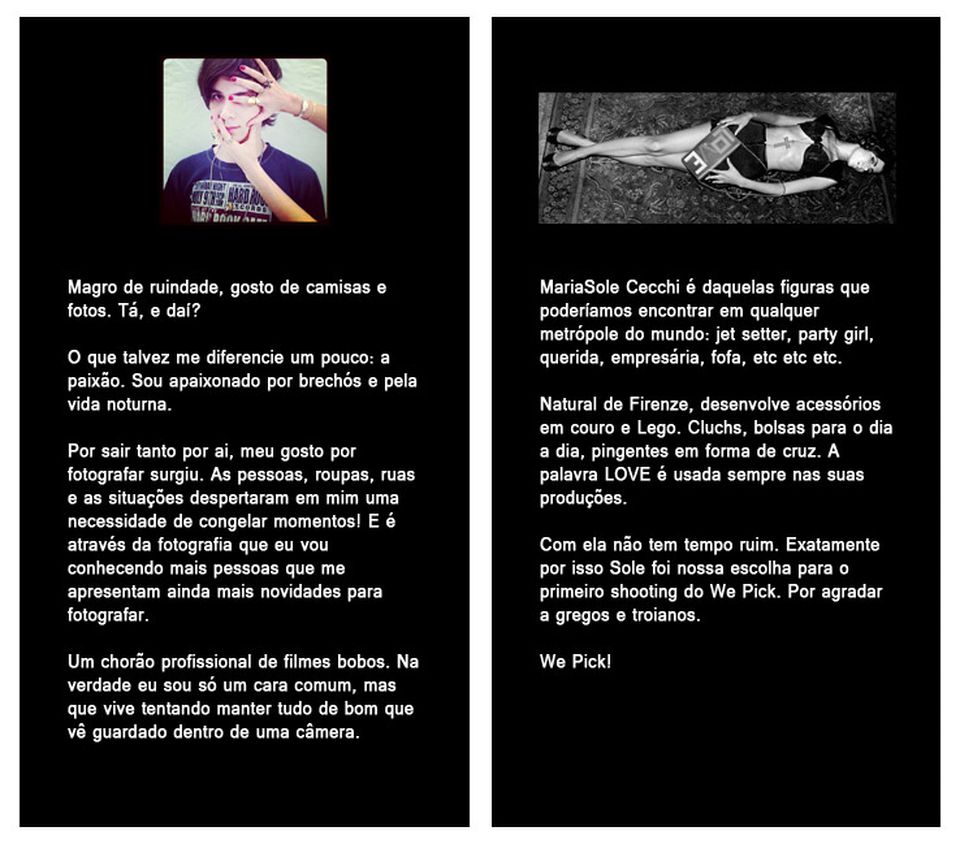 Magro de ruindade, gosto de camisas e fotos. Tá, e daí?

O que talvez me diferencie um pouco: a paixão. Sou apaixonado por brechós e pela vida noturna.

Por sair tanto por ai, meu gosto por fotografar surgiu. As pessoas, roupas, ruas e as situações despertaram em mim uma necessidade de congelar momentos! E é através da fotografia que eu vou conhecendo mais pessoas que me apresentam ainda mais novidades para fotografar.

Um chorão profissional de filmes bobos. Na verdade eu sou só um cara comum, mas que vive tentando manter tudo de bom que vê guardado dentro de uma câmera.

MariaSole Cecchi é daquelas figuras que poderíamos encontrar em qualquer metrópole do mundo: jet setter, party girl, querida, empresária, fofa, etc etc etc.

Natural de Firenze, desenvolve acessórios em couro e Lego. Cluchs, bolsas para o dia a dia, pingentes em forma de cruz. A palavra LOVE é usada sempre nas suas produções.

Com ela não tem tempo ruim. Exatamente por isso Sole foi nossa escolha para o primeiro shooting do We Pick. Por agradar a gregos e troianos.

We Pick!